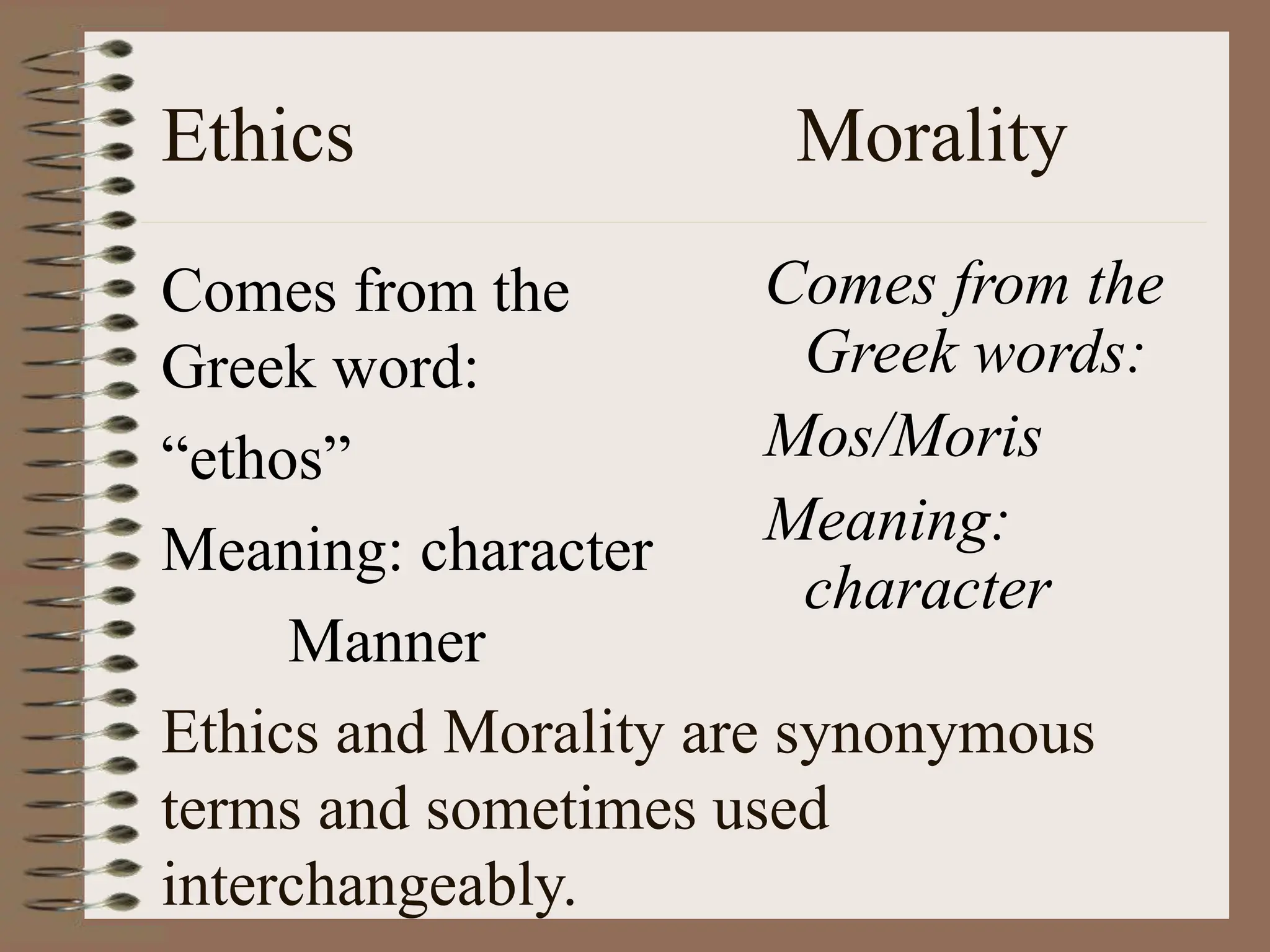 Ethics

Comes from the Greek word:

"ethos"

Meaning: character

Manner

Morality

Comes from the Greek words:

Mos/Moris

Meaning: character

Ethics and Morality are synonymous terms and sometimes used interchangeably.